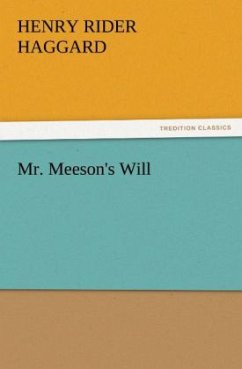 HENRY RIDER HAGGARD

TREDITION CLASSICS

Mr. Meeson's Will